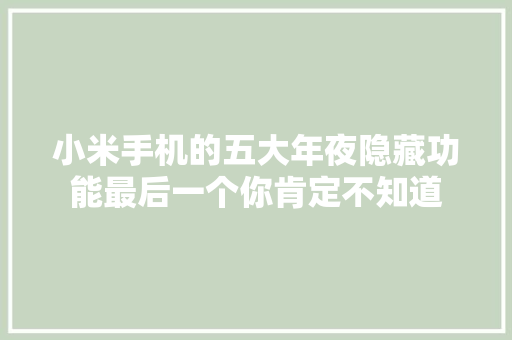 小米手机的五大年夜隐藏功能最后一个你肯定不知道